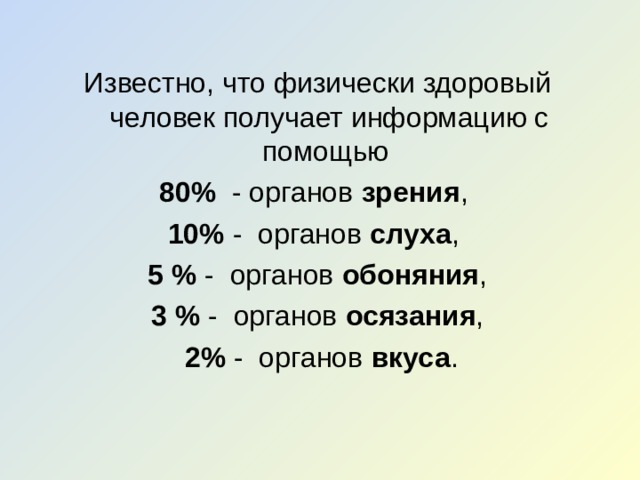 Известно, что физически здоровый человек получает информацию с помощью

80% - органов зрения,

10% - органов слуха,

5 % - органов обоняния,

3 % - органов осязания,

2% - органов вкуса.